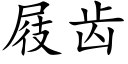 屐齿